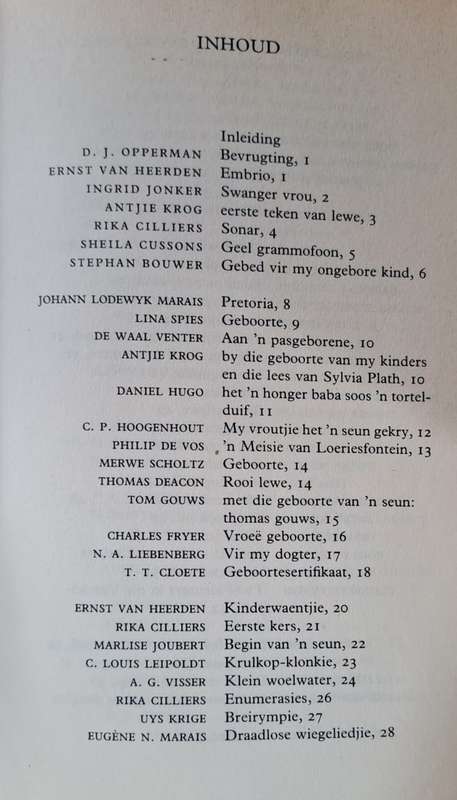 INHOUD

Inleiding
D. J. OPPERMAN Bevrugting, 1
ERNST VAN HEERDEN Embrio, 1
INGRID JONKER Swanger vrou, 2
ANTJIE KROG eerste teken van lewe, 3
RIKA CILLIERS Sonar, 4
SHEILA CUSSONS Geel grammofoon, 5
STEPHAN BOUWER Gebed vir my ongebore kind, 6

JOHANN LODEWYK MARAIS Pretoria, 8
LINA SPIES Geboorte, 9
DE WAAL VENTER Aan 'n pasgeborene, 10
ANTJIE KROG by die geboorte van my kinders en die lees van Sylvia Plath, 10
DANIEL HUGO het 'n honger baba soos 'n tortelduif, 11
C. P. HOOGENHOUT My vroutjie het 'n seun gekry, 12
PHILIP DE VOS 'n Meisie van Loeriesfontein, 13
MERWE SCHOLTZ Geboorte, 14
THOMAS DEACON Rooi lewe, 14
TOM GOUWS met die geboorte van 'n seun: thomas gouws, 15
CHARLES FRYER Vroeë geboorte, 16
N. A. LIEBENBERG Vir my dogter, 17
T. T. CLOETE Geboortesertifikaat, 18

ERNST VAN HEERDEN Kinderwaentjie, 20
RIKA CILLIERS Eerste kers, 21
MARLISE JOUBERT Begin van 'n seun, 22
C. LOUIS LEIPOLDT Krulkop-klonkie, 23
A. G. VISSER Klein woelwater, 24
RIKA CILLIERS Enumerasies, 26
UYS KRIGE Breirympie, 27
EUGÈNE N. MARAIS Draadlose wiegeliedjie, 28